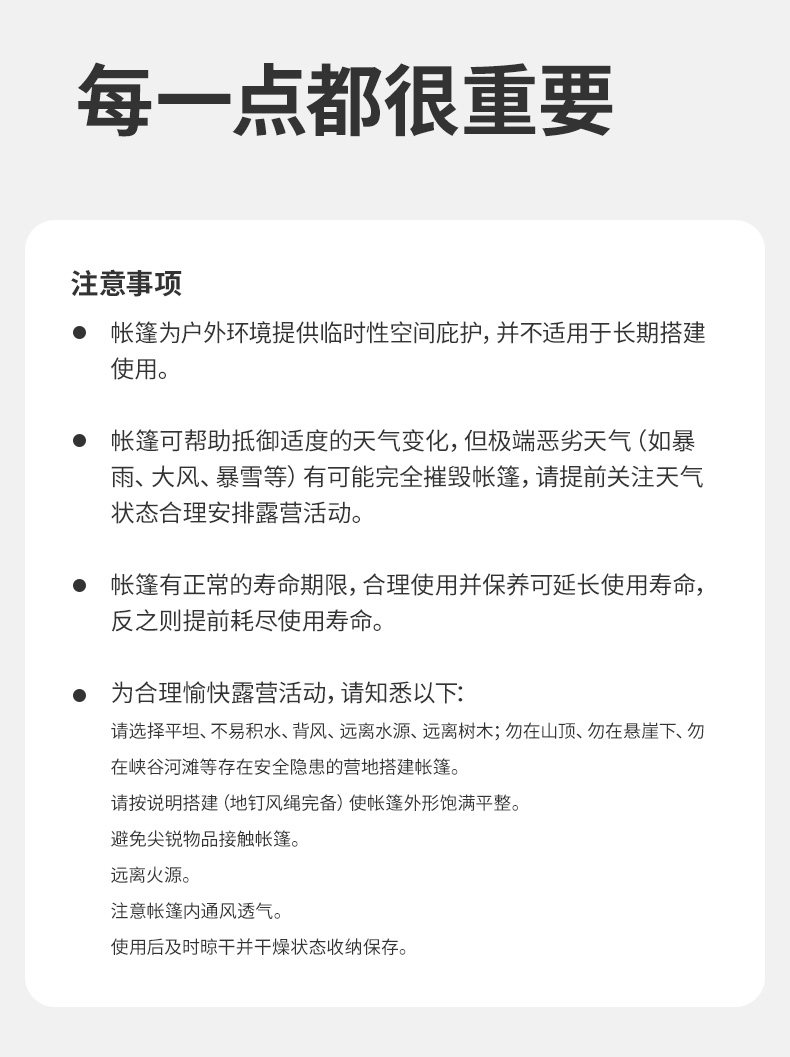 每一点都很重要

注意事项

• 帐篷为户外环境提供临时性空间庇护，并不适用于长期搭建使用。

• 帐篷可帮助抵御适度的天气变化，但极端恶劣天气（如暴雨、大风、暴雪等）有可能完全摧毁帐篷，请提前关注天气状态合理安排露营活动。

• 帐篷有正常的寿命期限，合理使用并保养可延长使用寿命，反之则提前耗尽使用寿命。

• 为合理愉快露营活动，请知悉以下：
请选择平坦、不易积水、背风、远离水源、远离树木；勿在山顶、勿在悬崖下、勿在峡谷河滩等存在安全隐患的营地搭建帐篷。
请按说明搭建（地钉风绳完备）使帐篷外形饱满平整。
避免尖锐物品接触帐篷。
远离火源。
注意帐篷内通风透气。
使用后及时晾干并干燥状态收纳保存。